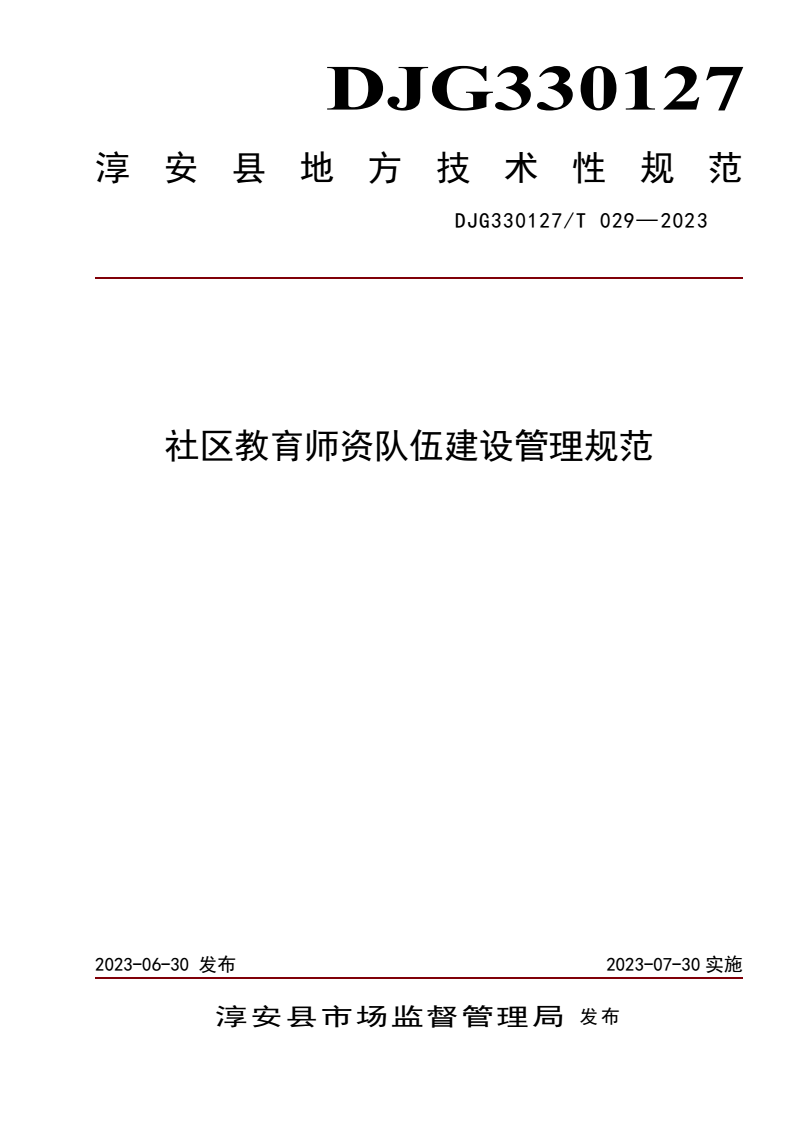 DJG330127

淳安县地方技术性规范

DJG330127/T 029—2023

社区教育师资队伍建设管理规范

2023-06-30 发布

2023-07-30 实施

淳安县市场监督管理局 发布